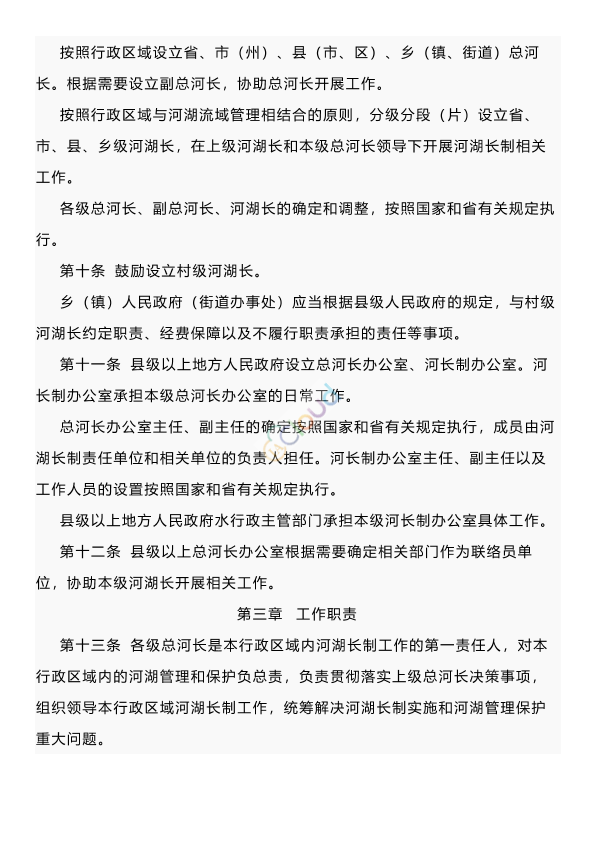 按照行政区域设立省、市（州）、县（市、区）、乡（镇、街道）总河长。根据需要设立副总河长，协助总河长开展工作。

按照行政区域与河湖流域管理相结合的原则，分级分段（片）设立省、市、县、乡级河湖长，在上级河湖长和本级总河长领导下开展河湖长制相关工作。

各级总河长、副总河长、河湖长的确定和调整，按照国家和省有关规定执行。

第十条 鼓励设立村级河湖长。

乡（镇）人民政府（街道办事处）应当根据县级人民政府的规定，与村级河湖长约定职责、经费保障以及不履行职责承担的责任等事项。

第十一条 县级以上地方人民政府设立总河长办公室、河长制办公室。河长制办公室承担本级总河长办公室的日常工作。

总河长办公室主任、副主任的确定按照国家和省有关规定执行，成员由河湖长制责任单位和相关单位的负责人担任。河长制办公室主任、副主任以及工作人员的设置按照国家和省有关规定执行。

县级以上地方人民政府水行政主管部门承担本级河长制办公室具体工作。

第十二条 县级以上总河长办公室根据需要确定相关部门作为联络员单位，协助本级河湖长开展相关工作。

第三章 工作职责

第十三条 各级总河长是本行政区域内河湖长制工作的第一责任人，对本行政区域内的河湖管理和保护负总责，负责贯彻落实上级总河长决策事项，组织领导本行政区域河湖长制工作，统筹解决河湖长制实施和河湖管理保护重大问题。